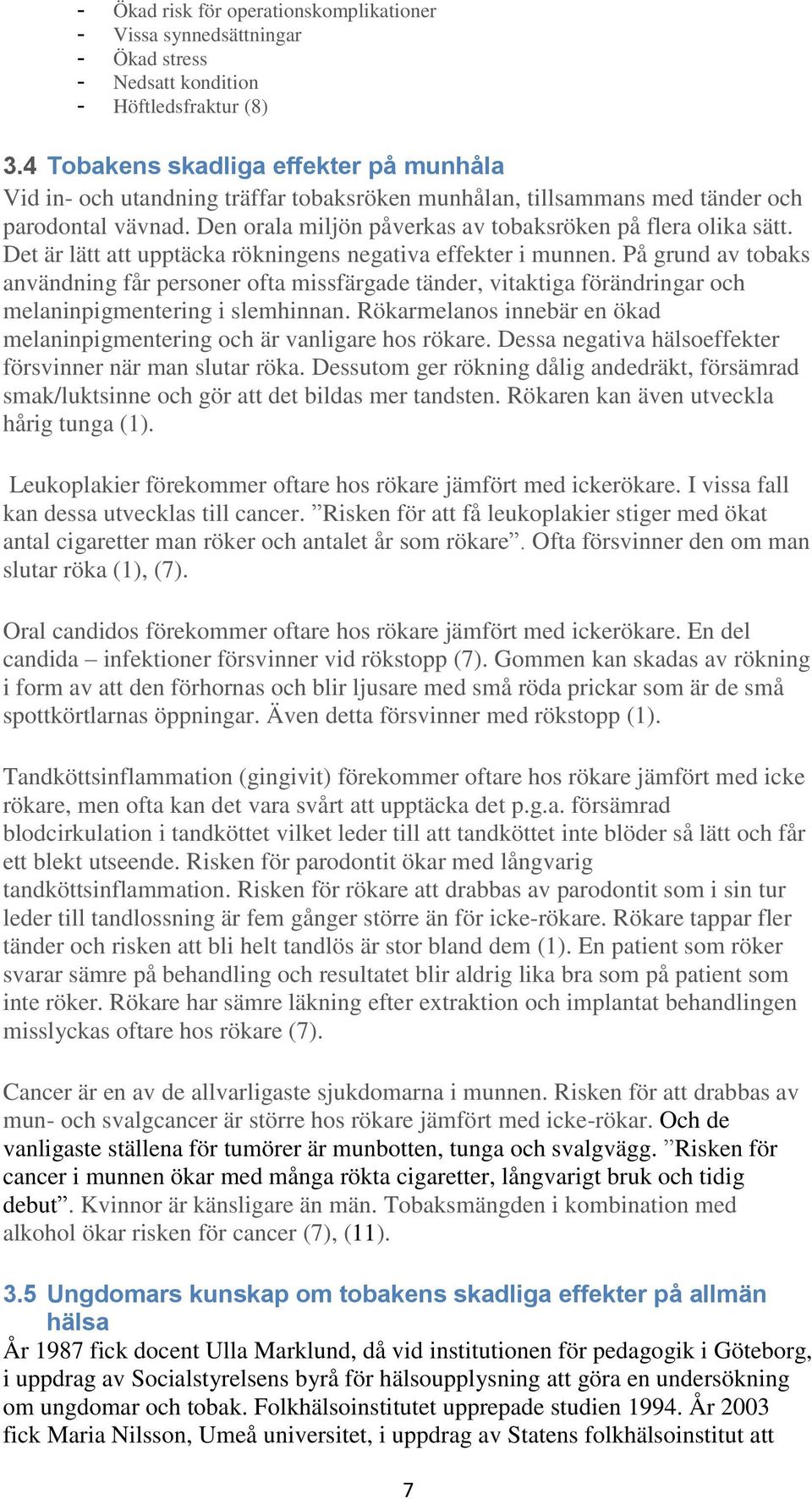 - Ökad risk för operationskomplikationer
- Vissa synnedsättningar
- Ökad stress
- Nedsatt kondition
- Höftledsfraktur (8)

3.4 Tobakens skadliga effekter på munhåla
Vid in- och utandning träffar tobaksröken munhålan, tillsammans med tänder och parodontal vävnad. Den orala miljön påverkas av tobaksröken på flera olika sätt. Det är lätt att upptäcka rökningens negativa effekter i munnen. På grund av tobaks användning får personer ofta missfärgade tänder, vitaktiga förändringar och melaninpigmentering i slemhinnan. Rökarmelanos innebär en ökad melaninpigmentering och är vanligare hos rökare. Dessa negativa hälsoeffekter försvinner när man slutar röka. Dessutom ger rökning dålig andedräkt, försämrad smak/luktsinne och gör att det bildas mer tandsten. Rökaren kan även utveckla hårig tunga (1).

Leukoplakier förekommer oftare hos rökare jämfört med ickerökare. I vissa fall kan dessa utvecklas till cancer. ”Risken för att få leukoplakier stiger med ökat antal cigaretter man röker och antalet år som rökare”. Ofta försvinner den om man slutar röka (1), (7).

Oral candidos förekommer oftare hos rökare jämfört med ickerökare. En del candida – infektioner försvinner vid rökstopp (7). Gommen kan skadas av rökning i form av att den förhornas och blir ljusare med små röda prickar som är de små spottkörtlarnas öppningar. Även detta försvinner med rökstopp (1).

Tandköttsinflammation (gingivit) förekommer oftare hos rökare jämfört med icke rökare, men ofta kan det vara svårt att upptäcka det p.g.a. försämrad blodcirkulation i tandköttet vilket leder till att tandköttet inte blöder så lätt och får ett blekt utseende. Risken för parodontit ökar med långvarig tandköttsinflammation. Risken för rökare att drabbas av parodontit som i sin tur leder till tandlossning är fem gånger större än för icke-rökare. Rökare tappar fler tänder och risken att bli helt tandlös är stor bland dem (1). En patient som röker svarar sämre på behandling och resultatet blir aldrig lika bra som på patient som inte röker. Rökare har sämre läkning efter extraktion och implantat behandlingen misslyckas oftare hos rökare (7).

Cancer är en av de allvarligaste sjukdomarna i munnen. Risken för att drabbas av mun- och svalgcancer är större hos rökare jämfört med icke-rökar. Och de vanligaste ställena för tumörer är munbotten, tunga och svalgvägg. ”Risken för cancer i munnen ökar med många rökta cigaretter, långvarigt bruk och tidig debut”. Kvinnor är känsligare än män. Tobaksmängden i kombination med alkohol ökar risken för cancer (7), (11).

3.5 Ungdomars kunskap om tobakens skadliga effekter på allmän hälsa
År 1987 fick docent Ulla Marklund, då vid institutionen för pedagogik i Göteborg, i uppdrag av Socialstyrelsens byrå för hälsoupplysning att göra en undersökning om ungdomar och tobak. Folkhälsoinstitutet upprepade studien 1994. År 2003 fick Maria Nilsson, Umeå universitet, i uppdrag av Statens folkhälsoinstitut att

7